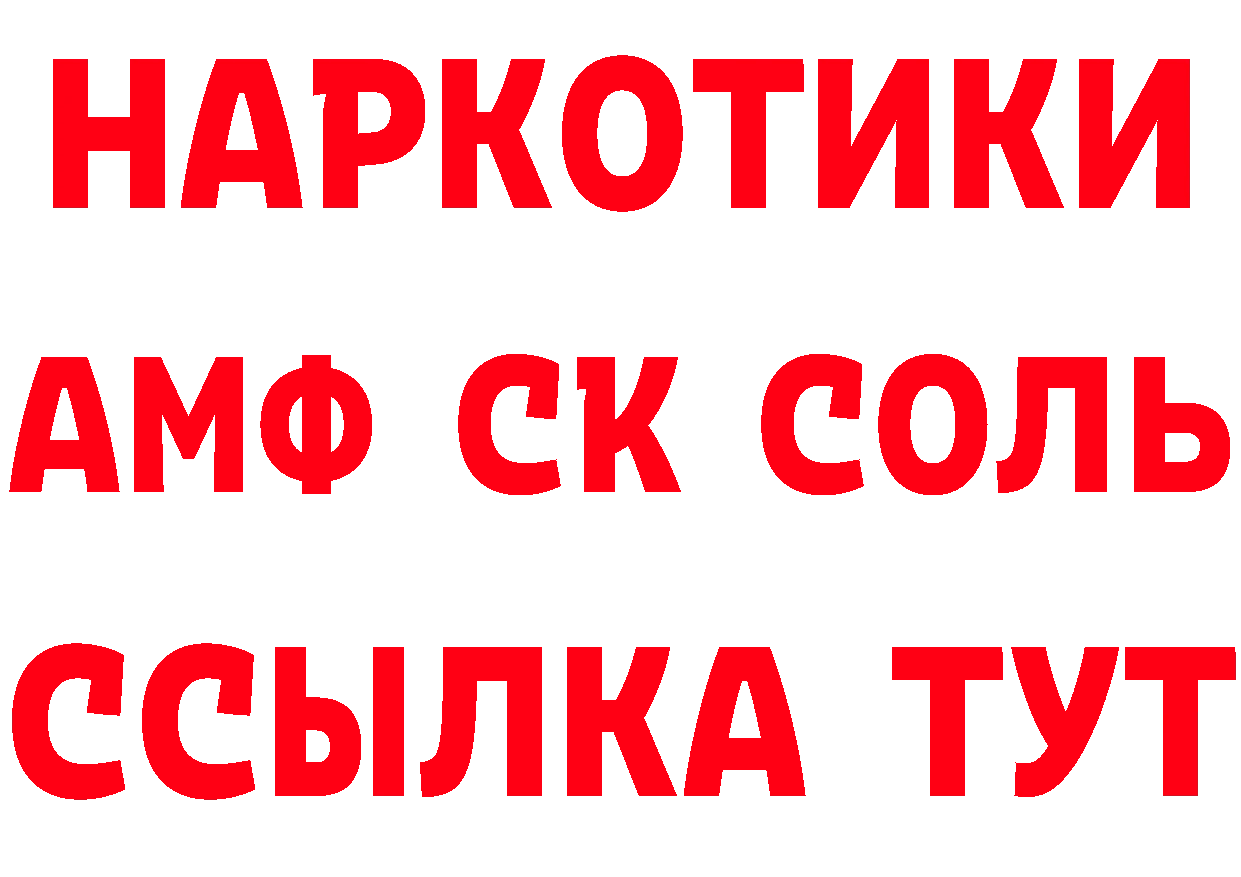 НАРКОТИКИ

АМФ СК СОЛЬ

ССЫЛКА ТУТ